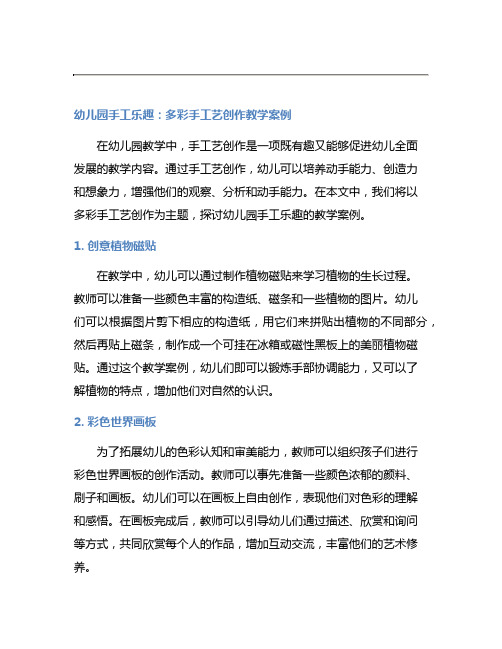 幼儿园手工乐趣：多彩手工艺创作教学案例

在幼儿园教学中，手工艺创作是一项既有趣又能够促进幼儿全面发展的教学内容。通过手工艺创作，幼儿可以培养动手能力、创造力和想象力，增强他们的观察、分析和动手能力。在本文中，我们将以多彩手工艺创作为主题，探讨幼儿园手工乐趣的教学案例。

1. 创意植物磁贴

在教学中，幼儿可以通过制作植物磁贴来学习植物的生长过程。教师可以准备一些颜色丰富的构造纸、磁条和一些植物的图片。幼儿们可以根据图片剪下相应的构造纸，用它们来拼贴出植物的不同部分，然后再贴上磁条，制作成一个可挂在冰箱或磁性黑板上的美丽植物磁贴。通过这个教学案例，幼儿们即可以锻炼手部协调能力，又可以了解植物的特点，增加他们对自然的认识。

2. 彩色世界画板

为了拓展幼儿的色彩认知和审美能力，教师可以组织孩子们进行彩色世界画板的创作活动。教师可以事先准备一些颜色浓郁的颜料、刷子和画板。幼儿们可以在画板上自由创作，表现他们对色彩的理解和感悟。在画板完成后，教师可以引导幼儿们通过描述、欣赏和询问等方式，共同欣赏每个人的作品，增加互动交流，丰富他们的艺术修养。